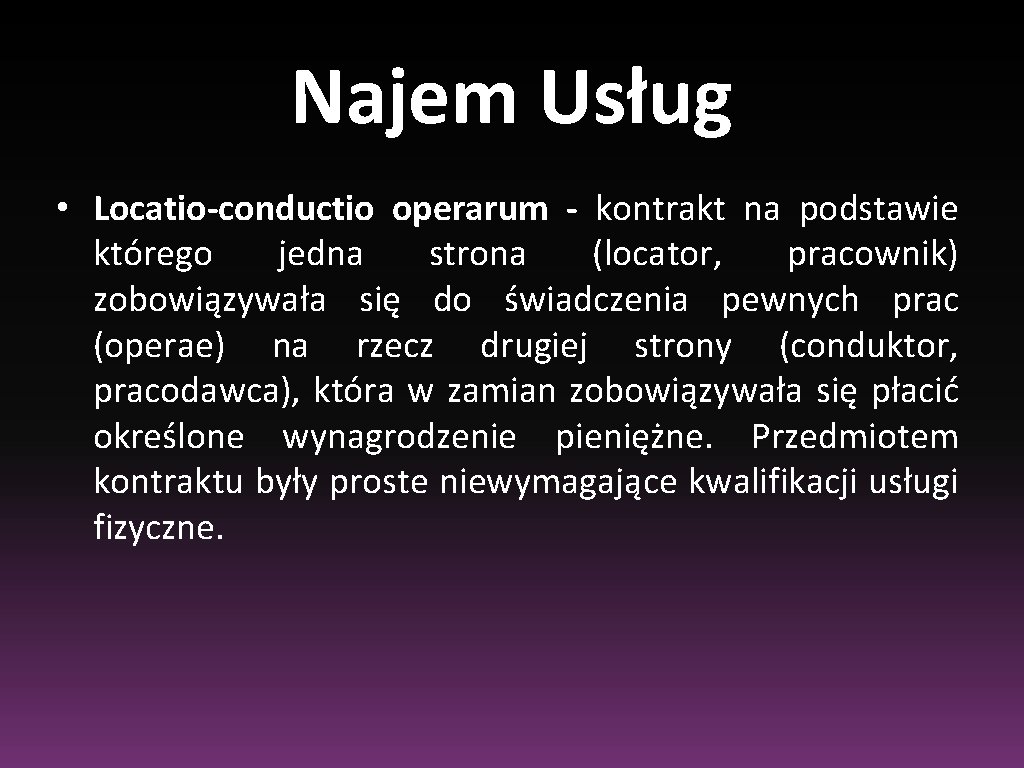 Najem Usług

• Locatio-conductio operarum - kontrakt na podstawie którego jedna strona (locator, pracownik) zobowiązywała się do świadczenia pewnych prac (operae) na rzecz drugiej strony (conduktor, pracodawca), która w zamian zobowiązywała się płacić określone wynagrodzenie pieniężne. Przedmiotem kontraktu były proste niewymagające kwalifikacji usługi fizyczne.